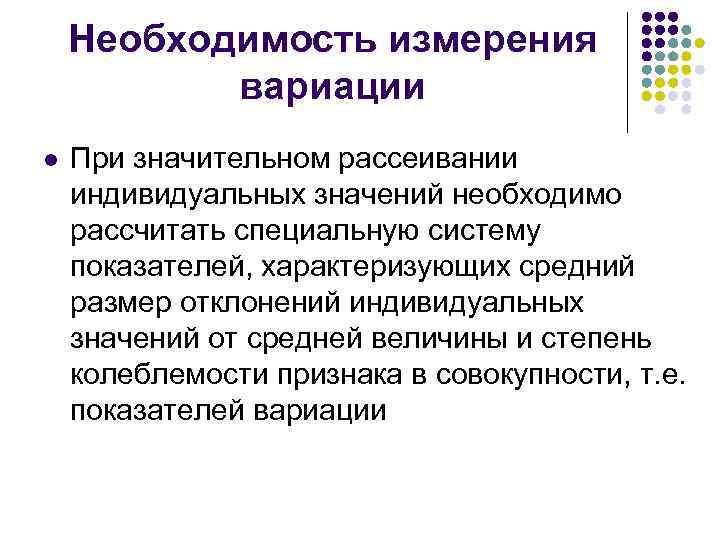 Необходимость измерения вариации

При значительном рассеивании индивидуальных значений необходимо рассчитать специальную систему показателей, характеризующих средний размер отклонений индивидуальных значений от средней величины и степень колеблемости признака в совокупности, т.е. показателей вариации